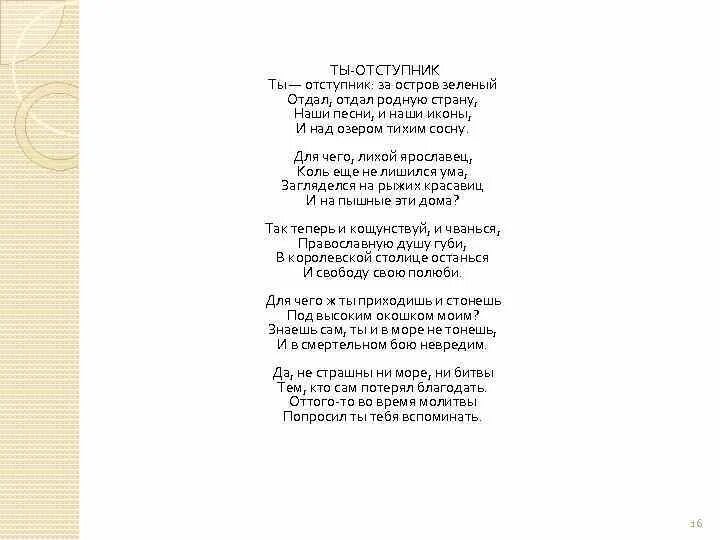 ТЫ-ОТСТУПНИК
Ты— отступник: за остров зеленый
Отдал, отдал родную страну,
Наши песни, и наши иконы,
И над озером тихим сосну.

Для чего, лихой ярославец,
Коль еще не лишился ума,
Загляделся на рыжих красавиц
И на пышные эти дома?

Так теперь и кощунствуй, и чванься,
Православную душу губи,
В королевской столице останься
И свободу свою полюби.

Для чего ж ты приходишь и стонешь
Под высоким окошком моим?
Знаешь сам, ты и в море не тонешь,
И в смертельном бою невредим.

Да, не страшны ни море, ни битвы
Тем, кто сам потерял благодать.
Оттого-то во время молитвы
Попросил ты тебя вспоминать.

16